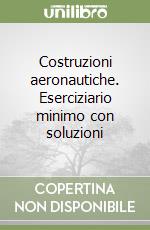 unilibro

Costruzioni aeronautiche. Eserciziario minimo con soluzioni

COPERTINA NON DISPONIBILE